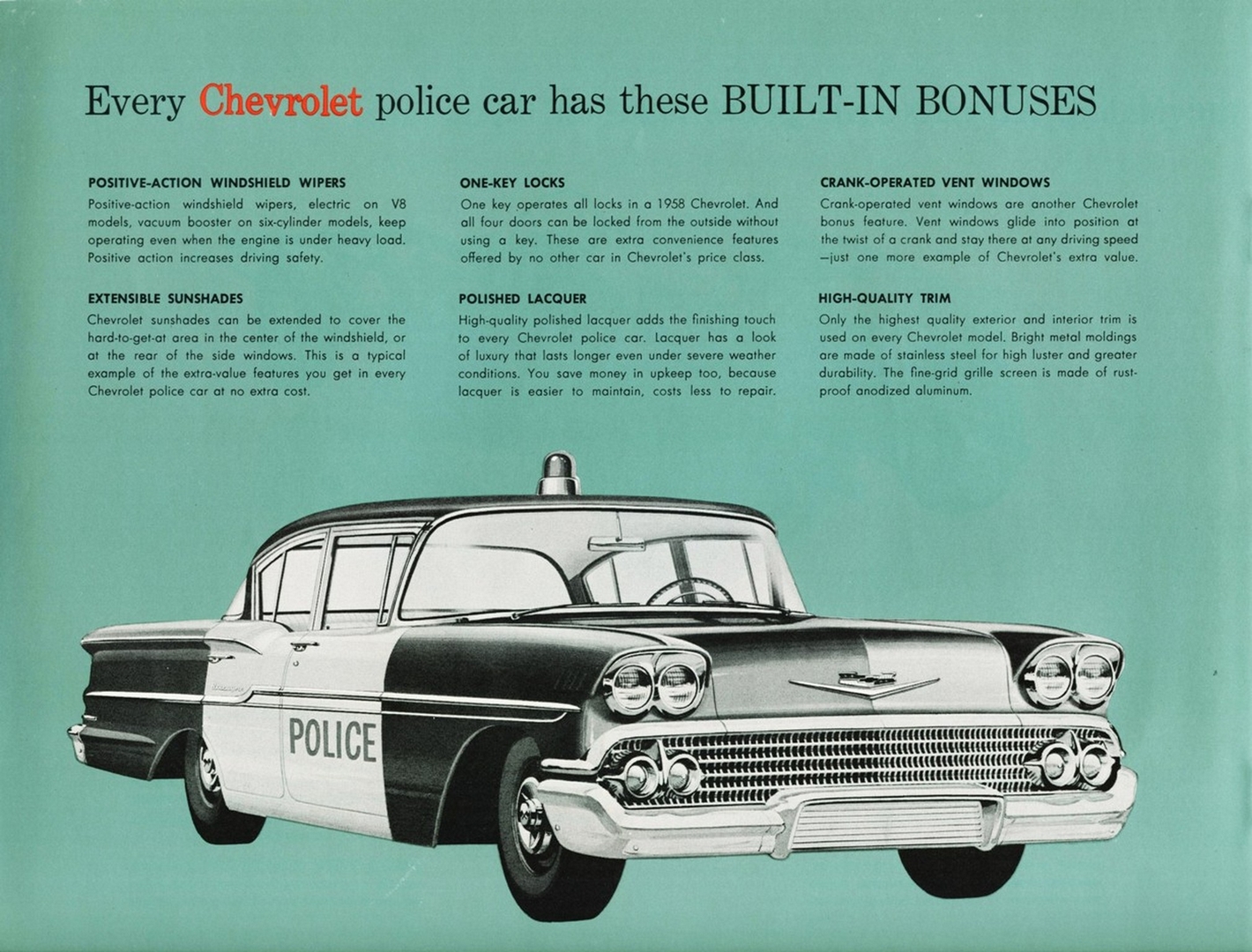 Every Chevrolet police car has these BUILT-IN BONUSES

POSITIVE-ACTION WINDSHIELD WIPERS
Positive-action windshield wipers, electric on V8 models, vacuum booster on six-cylinder models, keep operating even when the engine is under heavy load. Positive action increases driving safety.

EXTENSIBLE SUNSHADES
Chevrolet sunshades can be extended to cover the hard-to-get-at area in the center of the windshield, or at the rear of the side windows. This is a typical example of the extra-value features you get in every Chevrolet police car at no extra cost.

ONE-KEY LOCKS
One key operates all locks in a 1958 Chevrolet. And all four doors can be locked from the outside without using a key. These are extra convenience features offered by no other car in Chevrolet's price class.

POLISHED LACQUER
High-quality polished lacquer adds the finishing touch to every Chevrolet police car. Lacquer has a look of luxury that lasts longer even under severe weather conditions. You save money in upkeep too, because lacquer is easier to maintain, costs less to repair.

CRANK-OPERATED VENT WINDOWS
Crank-operated vent windows are another Chevrolet bonus feature. Vent windows glide into position at the twist of a crank and stay there at any driving speed —just one more example of Chevrolet's extra value.

HIGH-QUALITY TRIM
Only the highest quality exterior and interior trim is used on every Chevrolet model. Bright metal moldings are made of stainless steel for high luster and greater durability. The fine-grid grille screen is made of rust-proof anodized aluminum.

POLICE